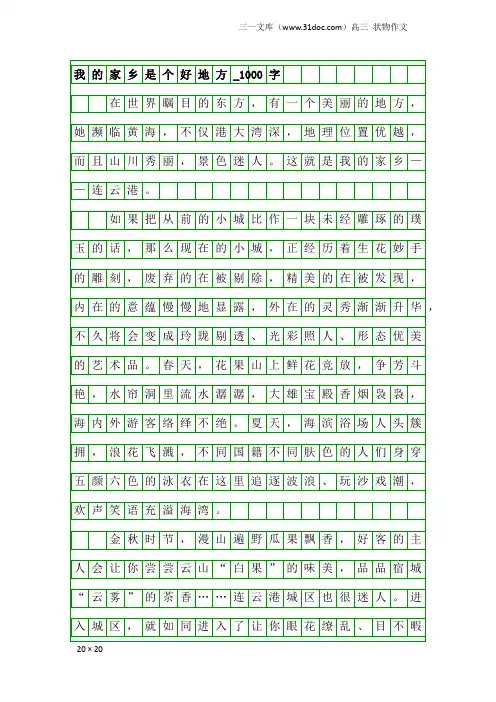 三一文库（www.31doc.com）高三 状物作文

我的家乡是个好地方_1000字

在世界瞩目的东方，有一个美丽的地方，她濒临黄海，不仅港大湾深，地理位置优越，而且山川秀丽，景色迷人。这就是我的家乡——连云港。

如果把从前的小城比作一块未经雕琢的璞玉的话，那么现在的小城，正经历着生花妙手的雕刻，废弃的在被剔除，精美的在被发现，内在的意蕴慢慢地显露，外在的灵秀渐渐升华，不久将会变成玲珑剔透、光彩照人、形态优美的艺术品。春天，花果山上鲜花竞放，争芳斗艳，水帘洞里流水潺潺，大雄宝殿香烟袅袅，海内外游客络绎不绝。夏天，海滨浴场人头簇拥，浪花飞溅，不同国籍不同肤色的人们身穿五颜六色的泳衣在这里追逐波浪、玩沙戏潮，欢声笑语充溢海湾。

金秋时节，漫山遍野瓜果飘香，好客的主人会让你尝尝云山“白果”的味美，品品宿城“云雾”的茶香……连云港城区也很迷人。进入城区，就如同进入了让你眼花缭乱、目不暇

20×20